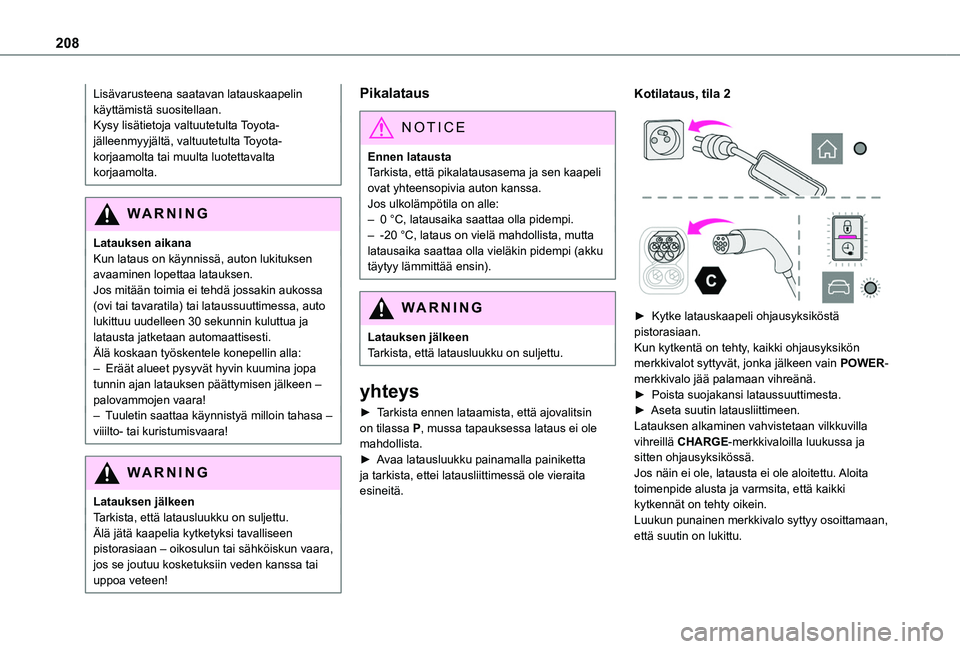 208

Lisävarusteena saatavan latauskaapelin käyttämistä suositellaan.
Kysy lisätietoja valtuutetulta Toyota-jälleenmyyjältä, valtuutetulta Toyota-korjaamolta tai muulta luotettavalta korjaamolta.

WARNING

Latauksen aikana
Kun lataus on käynnissä, auton lukituksen avaaminen lopettaa latauksen.
Jos mitään toimia ei tehdä jossakin aukossa (ovi tai tavaratila) tai lataussuuttimessa, auto lukittuu uudelleen 30 sekunnin kuluttua ja latausta jatketaan automaattisesti.
Älä koskaan työskentele konepellin alla:
– Eräät alueet pysyvät hyvin kuumina jopa tunnin ajan latauksen päättymisen jälkeen – palovammojen vaara!
– Tuuletin saattaa käynnistyä milloin tahasa – viiilto- tai kuristumisvaara!

WARNING

Latauksen jälkeen
Tarkista, että latausluukku on suljettu.
Älä jätä kaapelia kytketyksi tavalliseen pistorasiaan – oikosulun tai sähköiskun vaara, jos se joutuu kosketuksiin veden kanssa tai uppoa veteen!

Pikalataus

NOTICE

Ennen latausta
Tarkista, että pikalatausasema ja sen kaapeli ovat yhteensopivia auton kanssa.
Jos ulkolämpötila on alle:
– 0 °C, latausaika saattaa olla pidempi.
– -20 °C, lataus on vielä mahdollista, mutta latausaika saattaa olla vieläkin pidempi (akku täytyy lämmittää ensin).

WARNING

Latauksen jälkeen
Tarkista, että latausluukku on suljettu.

yhteys

► Tarkista ennen lataamista, että ajovalitsin on tilassa P, mussa tapauksessa lataus ei ole mahdollista.
► Avaa latausluukku painamalla painiketta ja tarkista, ettei latausliittimessä ole vieraita esineitä.

Kotilataus, tila 2

C

► Kytke latauskaapeli ohjausyksiköstä pistorasiaan.
Kun kytkentä on tehty, kaikki ohjausyksikön merkkivalot syttyvät, jonka jälkeen vain POWER-merkkivalo jää palamaan vihreänä.
► Poista suojakansi lataussuuttimesta.
► Aseta suutin latausliittimeen.
Latauksen alkaminen vahvistetaan vilkkuvilla vihreillä CHARGE-merkkivaloilla luukussa ja sitten ohjausyksikössä.
Jos näin ei ole, latausta ei ole aloitettu. Aloita toimenpide alusta ja varmsita, että kaikki kytkennät on tehty oikein.
Luukun punainen merkkivalo syttyy osoittamaan, että suutin on lukittu.

carmanualsonline.info